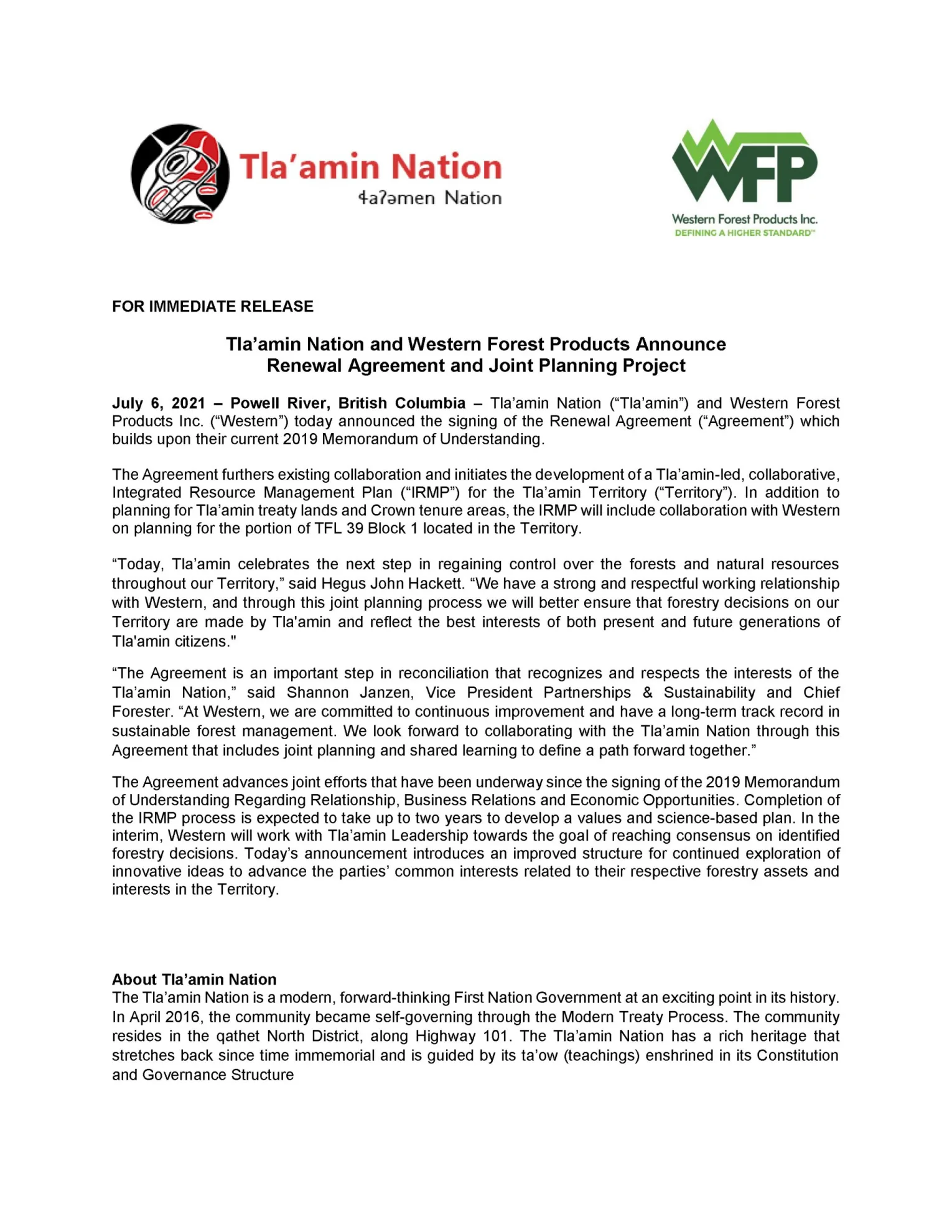 Tla'amin Nation
ɬaʔəmen Nation

WFP
Western Forest Products Inc.
DEFINING A HIGHER STANDARD™

FOR IMMEDIATE RELEASE

Tla'amin Nation and Western Forest Products Announce Renewal Agreement and Joint Planning Project

July 6, 2021 – Powell River, British Columbia – Tla'amin Nation ("Tla'amin") and Western Forest Products Inc. ("Western") today announced the signing of the Renewal Agreement ("Agreement") which builds upon their current 2019 Memorandum of Understanding.

The Agreement furthers existing collaboration and initiates the development of a Tla'amin-led, collaborative, Integrated Resource Management Plan ("IRMP") for the Tla'amin Territory ("Territory"). In addition to planning for Tla'amin treaty lands and Crown tenure areas, the IRMP will include collaboration with Western on planning for the portion of TFL 39 Block 1 located in the Territory.

"Today, Tla'amin celebrates the next step in regaining control over the forests and natural resources throughout our Territory," said Hegus John Hackett. "We have a strong and respectful working relationship with Western, and through this joint planning process we will better ensure that forestry decisions on our Territory are made by Tla'amin and reflect the best interests of both present and future generations of Tla'amin citizens."

"The Agreement is an important step in reconciliation that recognizes and respects the interests of the Tla'amin Nation," said Shannon Janzen, Vice President Partnerships & Sustainability and Chief Forester. "At Western, we are committed to continuous improvement and have a long-term track record in sustainable forest management. We look forward to collaborating with the Tla'amin Nation through this Agreement that includes joint planning and shared learning to define a path forward together."

The Agreement advances joint efforts that have been underway since the signing of the 2019 Memorandum of Understanding Regarding Relationship, Business Relations and Economic Opportunities. Completion of the IRMP process is expected to take up to two years to develop a values and science-based plan. In the interim, Western will work with Tla'amin Leadership towards the goal of reaching consensus on identified forestry decisions. Today's announcement introduces an improved structure for continued exploration of innovative ideas to advance the parties' common interests related to their respective forestry assets and interests in the Territory.

About Tla'amin Nation
The Tla'amin Nation is a modern, forward-thinking First Nation Government at an exciting point in its history. In April 2016, the community became self-governing through the Modern Treaty Process. The community resides in the qathet North District, along Highway 101. The Tla'amin Nation has a rich heritage that stretches back since time immemorial and is guided by its ta'ow (teachings) enshrined in its Constitution and Governance Structure